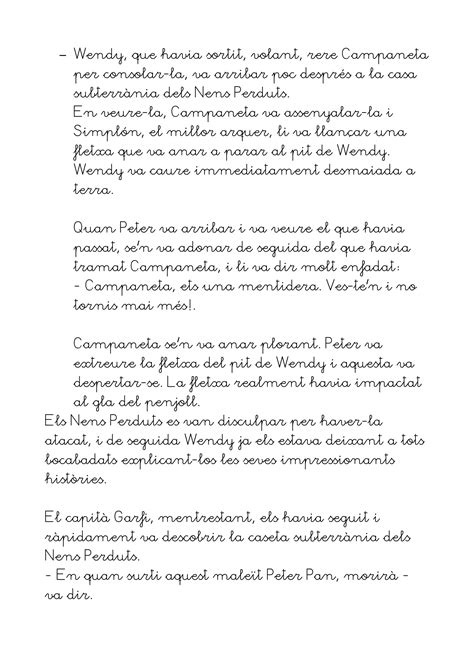 – Wendy, que havia sortit, volant, rere Campaneta per consolar-la, va arribar poc després a la casa subterrània dels Nens Perduts.
En veure-la, Campaneta va assenyalar-la i Simplón, el millor arquer, li va llançar una fletxa que va anar a parar al pit de Wendy. Wendy va caure immediatament desmaiada a terra.

Quan Peter va arribar i va veure el que havia passat, se'n va adonar de seguida del que havia tramat Campaneta, i li va dir molt enfadat:
- Campaneta, ets una mentidera. Ves-te'n i no tornis mai més!.

Campaneta se'n va anar plorant. Peter va extreure la fletxa del pit de Wendy i aquesta va despertar-se. La fletxa realment havia impactat al gla del penjoll.
Els Nens Perduts es van disculpar per haver-la atacat, i de seguida Wendy ja els estava deixant a tots bocabadats explicant-los les seves impressionants històries.

El capità Garfi, mentrestant, els havia seguit i ràpidament va descobrir la caseta subterrània dels Nens Perduts.
- En quan surti aquest maleït Peter Pan, morirà - va dir.